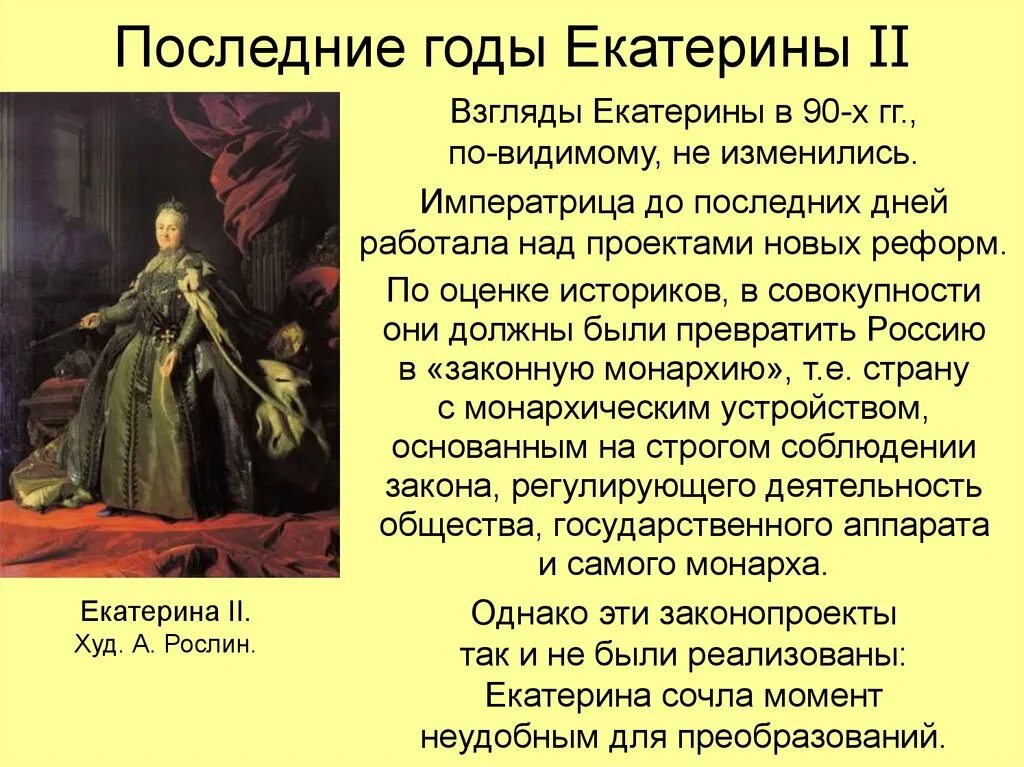 Последние годы Екатерины II

Взгляды Екатерины в 90-х гг., по-видимому, не изменились.

Императрица до последних дней работала над проектами новых реформ.

По оценке историков, в совокупности они должны были превратить Россию в «законную монархию», т.е. страну с монархическим устройством, основанным на строгом соблюдении закона, регулирующего деятельность общества, государственного аппарата и самого монарха.

Однако эти законопроекты так и не были реализованы: Екатерина сочла момент неудобным для преобразований.

Екатерина II.
Худ. А. Рослин.